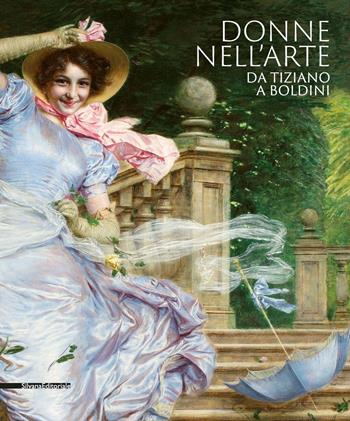 DONNE NELL'ARTE
DA TIZIANO A BOLDINI

SilvanaEditoriale